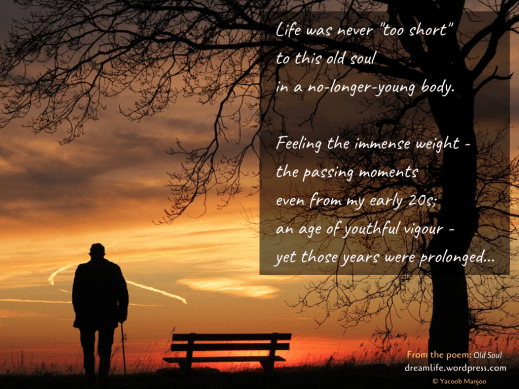 Life was never "too short"
to this old soul
in a no-longer-young body.

Feeling the immense weight -
the passing moments
even from my early 20s;
an age of youthful vigour -
yet those years were prolonged...

From the poem: Old Soul
dreamlife.wordpress.com
© Yacoob Manjoo